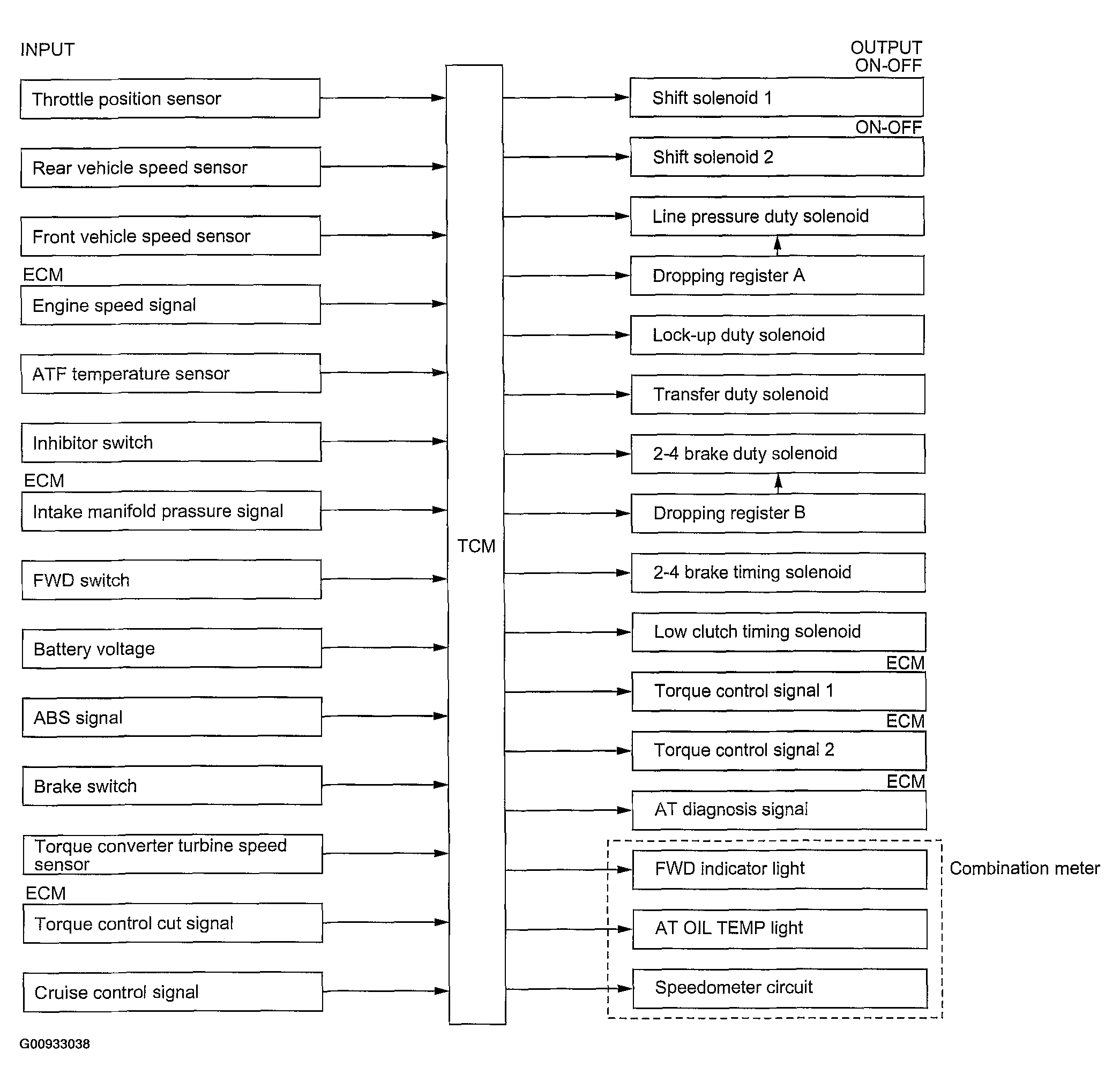 INPUT

Throttle position sensor

Rear vehicle speed sensor

Front vehicle speed sensor

ECM

Engine speed signal

ATF temperature sensor

Inhibitor switch

ECM

Intake manifold prassure signal

FWD switch

Battery voltage

ABS signal

Brake switch

Torque converter turbine speed sensor

ECM

Torque control cut signal

Cruise control signal

TCM

OUTPUT

ON-OFF

Shift solenoid 1

ON-OFF

Shift solenoid 2

Line pressure duty solenoid

Dropping register A

Lock-up duty solenoid

Transfer duty solenoid

2-4 brake duty solenoid

Dropping register B

2-4 brake timing solenoid

Low clutch timing solenoid

ECM

Torque control signal 1

ECM

Torque control signal 2

ECM

AT diagnosis signal

FWD indicator light

AT OIL TEMP light

Speedometer circuit

Combination meter

G00933038